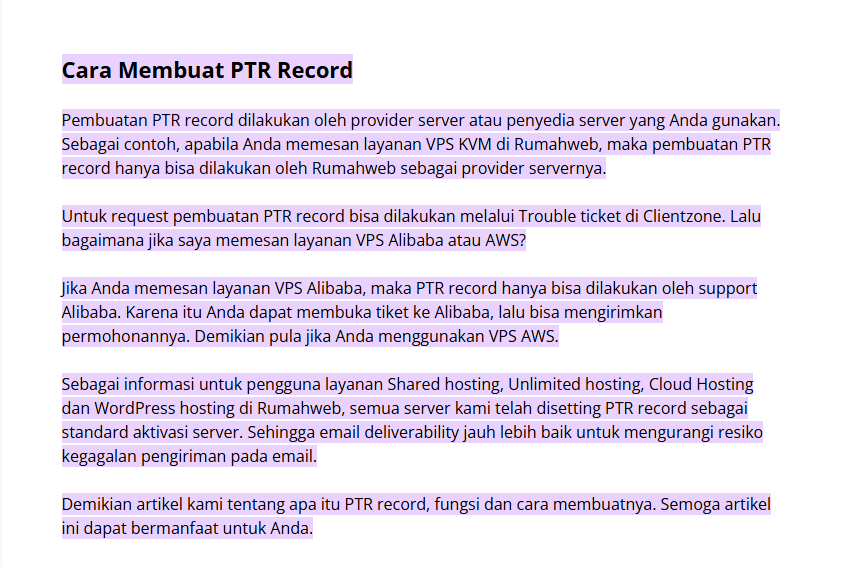 Cara Membuat PTR Record

Pembuatan PTR record dilakukan oleh provider server atau penyedia server yang Anda gunakan. Sebagai contoh, apabila Anda memesan layanan VPS KVM di Rumahweb, maka pembuatan PTR record hanya bisa dilakukan oleh Rumahweb sebagai provider servernya.

Untuk request pembuatan PTR record bisa dilakukan melalui Trouble ticket di Clientzone. Lalu bagaimana jika saya memesan layanan VPS Alibaba atau AWS?

Jika Anda memesan layanan VPS Alibaba, maka PTR record hanya bisa dilakukan oleh support Alibaba. Karena itu Anda dapat membuka tiket ke Alibaba, lalu bisa mengirimkan permohonannya. Demikian pula jika Anda menggunakan VPS AWS.

Sebagai informasi untuk pengguna layanan Shared hosting, Unlimited hosting, Cloud Hosting dan WordPress hosting di Rumahweb, semua server kami telah disetting PTR record sebagai standard aktivasi server. Sehingga email deliverability jauh lebih baik untuk mengurangi resiko kegagalan pengiriman pada email.

Demikian artikel kami tentang apa itu PTR record, fungsi dan cara membuatnya. Semoga artikel ini dapat bermanfaat untuk Anda.